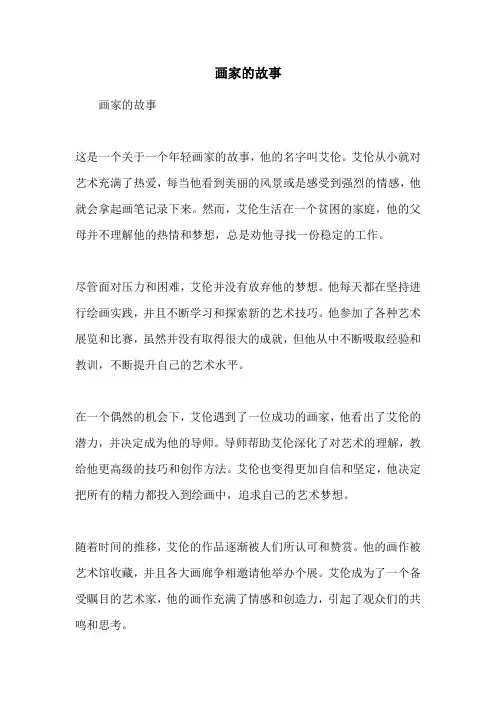 画家的故事

画家的故事

这是一个关于一个年轻画家的故事，他的名字叫艾伦。艾伦从小就对艺术充满了热爱，每当他看到美丽的风景或是感受到强烈的情感，他就会拿起画笔记录下来。然而，艾伦生活在一个贫困的家庭，他的父母并不理解他的热情和梦想，总是劝他寻找一份稳定的工作。

尽管面对压力和困难，艾伦并没有放弃他的梦想。他每天都在坚持进行绘画实践，并且不断学习和探索新的艺术技巧。他参加了各种艺术展览和比赛，虽然并没有取得很大的成就，但他从中不断吸取经验和教训，不断提升自己的艺术水平。

在一个偶然的机会下，艾伦遇到了一位成功的画家，他看出了艾伦的潜力，并决定成为他的导师。导师帮助艾伦深化了对艺术的理解，教给他更高级的技巧和创作方法。艾伦也变得更加自信和坚定，他决定把所有的精力都投入到绘画中，追求自己的艺术梦想。

随着时间的推移，艾伦的作品逐渐被人们所认可和赞赏。他的画作被艺术馆收藏，并且各大画廊争相邀请他举办个展。艾伦成为了一个备受瞩目的艺术家，他的画作充满了情感和创造力，引起了观众们的共鸣和思考。